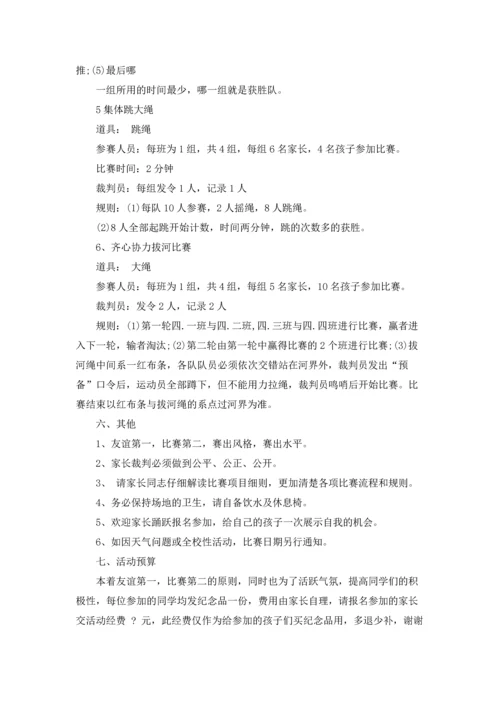 推;(5)最后哪

一组所用的时间最少，哪一组就是获胜队。

5 集体跳大绳

道具： 跳绳

参赛人员：每班为 1 组，共 4 组，每组 6 名家长，4 名孩子参加比赛。

比赛时间：2 分钟

裁判员：每组发令 1 人，记录 1 人

规则：(1)每队 10 人参赛，2 人摇绳，8 人跳绳。

(2)8 人全部起跳开始计数，时间两分钟，跳的次数多的获胜。

6、齐心协力拔河比赛

道具： 大绳

参赛人员：每班为 1 组，共 4 组，每组 5 名家长，10 名孩子参加比赛。

裁判员：发令 2 人，记录 2 人

规则：(1)第一轮四.一班与四.二班，四.三班与四.四班进行比赛，赢者进入下一轮，输者淘汰;(2)第二轮由第一轮中赢得比赛的 2 个班进行比赛;(3)拔河绳中间系一红布条，各队队员必须依次交错站在河界外，裁判员发出“预备”口令后，运动员全部蹲下，但不能用力拉绳，裁判员鸣哨后开始比赛。比赛结束以红布条与拔河绳的系点过河界为准。

六、其他

1、友谊第一，比赛第二，赛出风格，赛出水平。

2、家长裁判必须做到公平、公正、公开。

3、 请家长同志仔细解读比赛项目细则，更加清楚各项比赛流程和规则。

4、务必保持场地的卫生，请自备饮水及休息椅。

5、欢迎家长踊跃报名参加，给自己的孩子一次展示自我的机会。

6、如因天气问题或全校性活动，比赛日期另行通知。

七、活动预算

本着友谊第一，比赛第二的原则，同时也为了活跃气氛，提高同学们的积极性，每位参加的同学均发纪念品一份，费用由家长自理，请报名参加的家长交活动经费 ？元，此经费仅作为给参加的孩子们买纪念品用，多退少补，谢谢